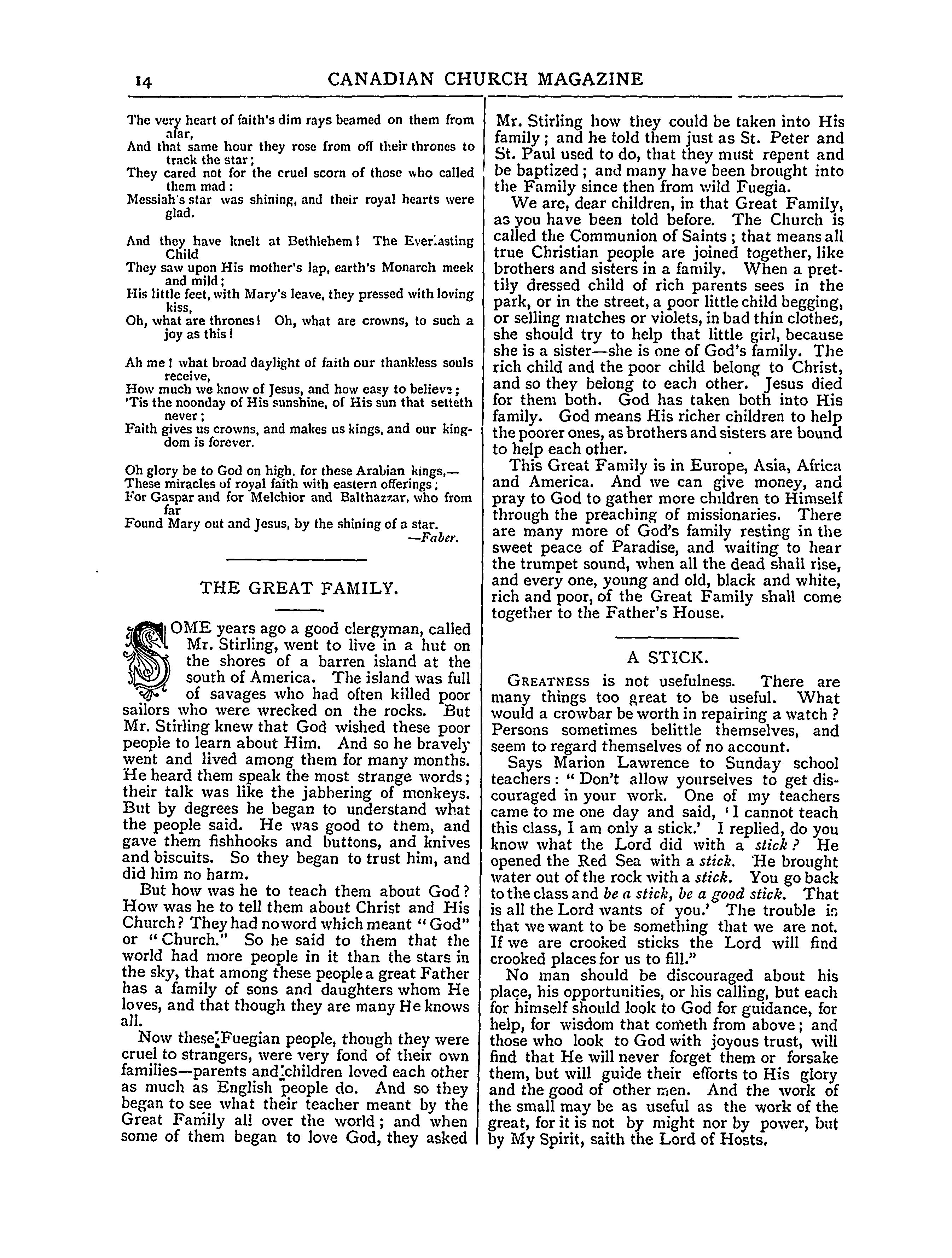 14 CANADIAN CHURCH MAGAZINE

The very heart of faith's dim rays beamed on them from afar,
And that same hour they rose from off their thrones to track the star;
They cared not for the cruel scorn of those who called them mad:
Messiah's star was shining, and their royal hearts were glad.

And they have knelt at Bethlehem! The Everlasting Child
They saw upon His mother's lap, earth's Monarch meek and mild;
His little feet, with Mary's leave, they pressed with loving kiss,
Oh, what are thrones! Oh, what are crowns, to such a joy as this!

Ah me! what broad daylight of faith our thankless souls receive,
How much we know of Jesus, and how easy to believe;
'Tis the noonday of His sunshine, of His sun that setteth never;
Faith gives us crowns, and makes us kings, and our kingdom is forever.

Oh glory be to God on high, for these Arabian kings,—
These miracles of royal faith with eastern offerings;
For Gaspar and for Melchior and Balthazzar, who from far
Found Mary out and Jesus, by the shining of a star.
—Faber.

THE GREAT FAMILY.

SOME years ago a good clergyman, called Mr. Stirling, went to live in a hut on the shores of a barren island at the south of America. The island was full of savages who had often killed poor sailors who were wrecked on the rocks. But Mr. Stirling knew that God wished these poor people to learn about Him. And so he bravely went and lived among them for many months. He heard them speak the most strange words; their talk was like the jabbering of monkeys. But by degrees he began to understand what the people said. He was good to them, and gave them fishhooks and buttons, and knives and biscuits. So they began to trust him, and did him no harm.

But how was he to teach them about God? How was he to tell them about Christ and His Church? They had no word which meant "God" or "Church." So he said to them that the world had more people in it than the stars in the sky, that among these people a great Father has a family of sons and daughters whom He loves, and that though they are many He knows all.

Now these Fuegian people, though they were cruel to strangers, were very fond of their own families—parents and children loved each other as much as English people do. And so they began to see what their teacher meant by the Great Family all over the world; and when some of them began to love God, they asked Mr. Stirling how they could be taken into His family; and he told them just as St. Peter and St. Paul used to do, that they must repent and be baptized; and many have been brought into the Family since then from wild Fuegia.

We are, dear children, in that Great Family, as you have been told before. The Church is called the Communion of Saints; that means all true Christian people are joined together, like brothers and sisters in a family. When a prettily dressed child of rich parents sees in the park, or in the street, a poor little child begging, or selling matches or violets, in bad thin clothes, she should try to help that little girl, because she is a sister—she is one of God's family. The rich child and the poor child belong to Christ, and so they belong to each other. Jesus died for them both. God has taken both into His family. God means His richer children to help the poorer ones, as brothers and sisters are bound to help each other.

This Great Family is in Europe, Asia, Africa and America. And we can give money, and pray to God to gather more children to Himself through the preaching of missionaries. There are many more of God's family resting in the sweet peace of Paradise, and waiting to hear the trumpet sound, when all the dead shall rise, and every one, young and old, black and white, rich and poor, of the Great Family shall come together to the Father's House.

A STICK.

GREATNESS is not usefulness. There are many things too great to be useful. What would a crowbar be worth in repairing a watch? Persons sometimes belittle themselves, and seem to regard themselves of no account.

Says Marion Lawrence to Sunday school teachers: "Don't allow yourselves to get discouraged in your work. One of my teachers came to me one day and said, 'I cannot teach this class, I am only a stick.' I replied, do you know what the Lord did with a stick? He opened the Red Sea with a stick. He brought water out of the rock with a stick. You go back to the class and be a stick, be a good stick. That is all the Lord wants of you.' The trouble is that we want to be something that we are not. If we are crooked sticks the Lord will find crooked places for us to fill."

No man should be discouraged about his place, his opportunities, or his calling, but each for himself should look to God for guidance, for help, for wisdom that cometh from above; and those who look to God with joyous trust, will find that He will never forget them or forsake them, but will guide their efforts to His glory and the good of other men. And the work of the small may be as useful as the work of the great, for it is not by might nor by power, but by My Spirit, saith the Lord of Hosts.